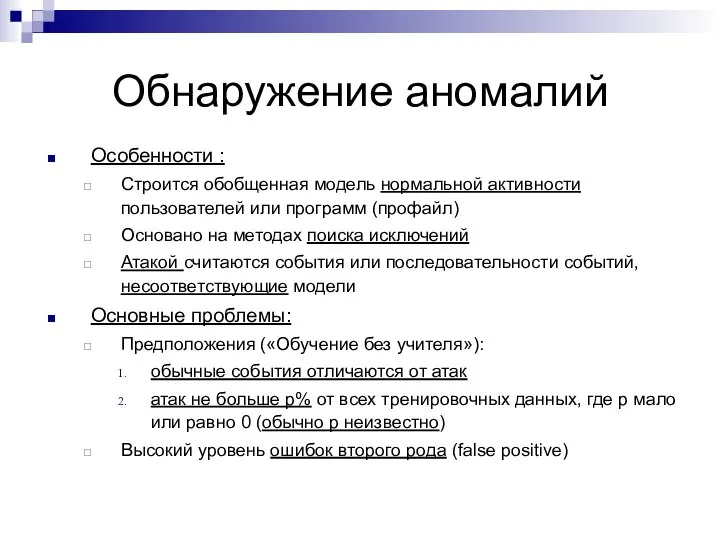 Обнаружение аномалий

Особенности :

Строится обобщенная модель нормальной активности пользователей или программ (профайл)

Основано на методах поиска исключений

Атакой считаются события или последовательности событий, несоответствующие модели

Основные проблемы:

Предположения («Обучение без учителя»):

1. обычные события отличаются от атак

2. атак не больше p% от всех тренировочных данных, где p мало или равно 0 (обычно p неизвестно)

Высокий уровень ошибок второго рода (false positive)